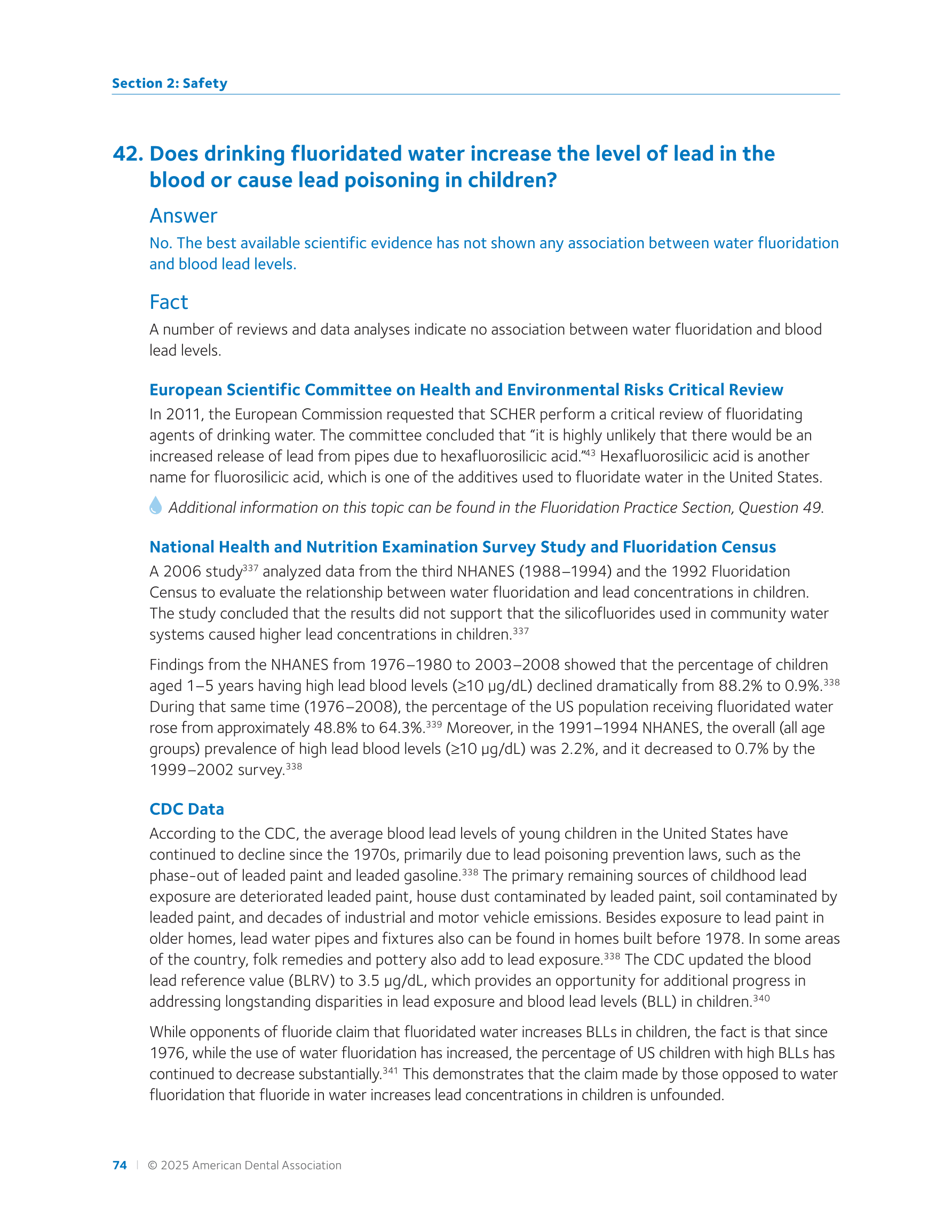 Section 2: Safety

42. Does drinking fluoridated water increase the level of lead in the blood or cause lead poisoning in children?

Answer

No. The best available scientific evidence has not shown any association between water fluoridation and blood lead levels.

Fact

A number of reviews and data analyses indicate no association between water fluoridation and blood lead levels.

European Scientific Committee on Health and Environmental Risks Critical Review

In 2011, the European Commission requested that SCHER perform a critical review of fluoridating agents of drinking water. The committee concluded that "it is highly unlikely that there would be an increased release of lead from pipes due to hexafluorosilicic acid."$^{43}$ Hexafluorosilicic acid is another name for fluorosilicic acid, which is one of the additives used to fluoridate water in the United States.

Additional information on this topic can be found in the Fluoridation Practice Section, Question 49.

National Health and Nutrition Examination Survey Study and Fluoridation Census

A 2006 study$^{337}$ analyzed data from the third NHANES (1988–1994) and the 1992 Fluoridation Census to evaluate the relationship between water fluoridation and lead concentrations in children. The study concluded that the results did not support that the silicofluorides used in community water systems caused higher lead concentrations in children.$^{337}$

Findings from the NHANES from 1976–1980 to 2003–2008 showed that the percentage of children aged 1–5 years having high lead blood levels (≥10 µg/dL) declined dramatically from 88.2% to 0.9%.$^{338}$ During that same time (1976–2008), the percentage of the US population receiving fluoridated water rose from approximately 48.8% to 64.3%.$^{339}$ Moreover, in the 1991–1994 NHANES, the overall (all age groups) prevalence of high lead blood levels (≥10 µg/dL) was 2.2%, and it decreased to 0.7% by the 1999–2002 survey.$^{338}$

CDC Data

According to the CDC, the average blood lead levels of young children in the United States have continued to decline since the 1970s, primarily due to lead poisoning prevention laws, such as the phase-out of leaded paint and leaded gasoline.$^{338}$ The primary remaining sources of childhood lead exposure are deteriorated leaded paint, house dust contaminated by leaded paint, soil contaminated by leaded paint, and decades of industrial and motor vehicle emissions. Besides exposure to lead paint in older homes, lead water pipes and fixtures also can be found in homes built before 1978. In some areas of the country, folk remedies and pottery also add to lead exposure.$^{338}$ The CDC updated the blood lead reference value (BLRV) to 3.5 µg/dL, which provides an opportunity for additional progress in addressing longstanding disparities in lead exposure and blood lead levels (BLL) in children.$^{340}$

While opponents of fluoride claim that fluoridated water increases BLLs in children, the fact is that since 1976, while the use of water fluoridation has increased, the percentage of US children with high BLLs has continued to decrease substantially.$^{341}$ This demonstrates that the claim made by those opposed to water fluoridation that fluoride in water increases lead concentrations in children is unfounded.

74 | © 2025 American Dental Association